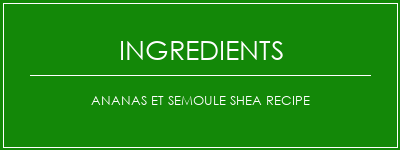 INGREDIENTS

ANANAS ET SEMOULE SHEA RECIPE